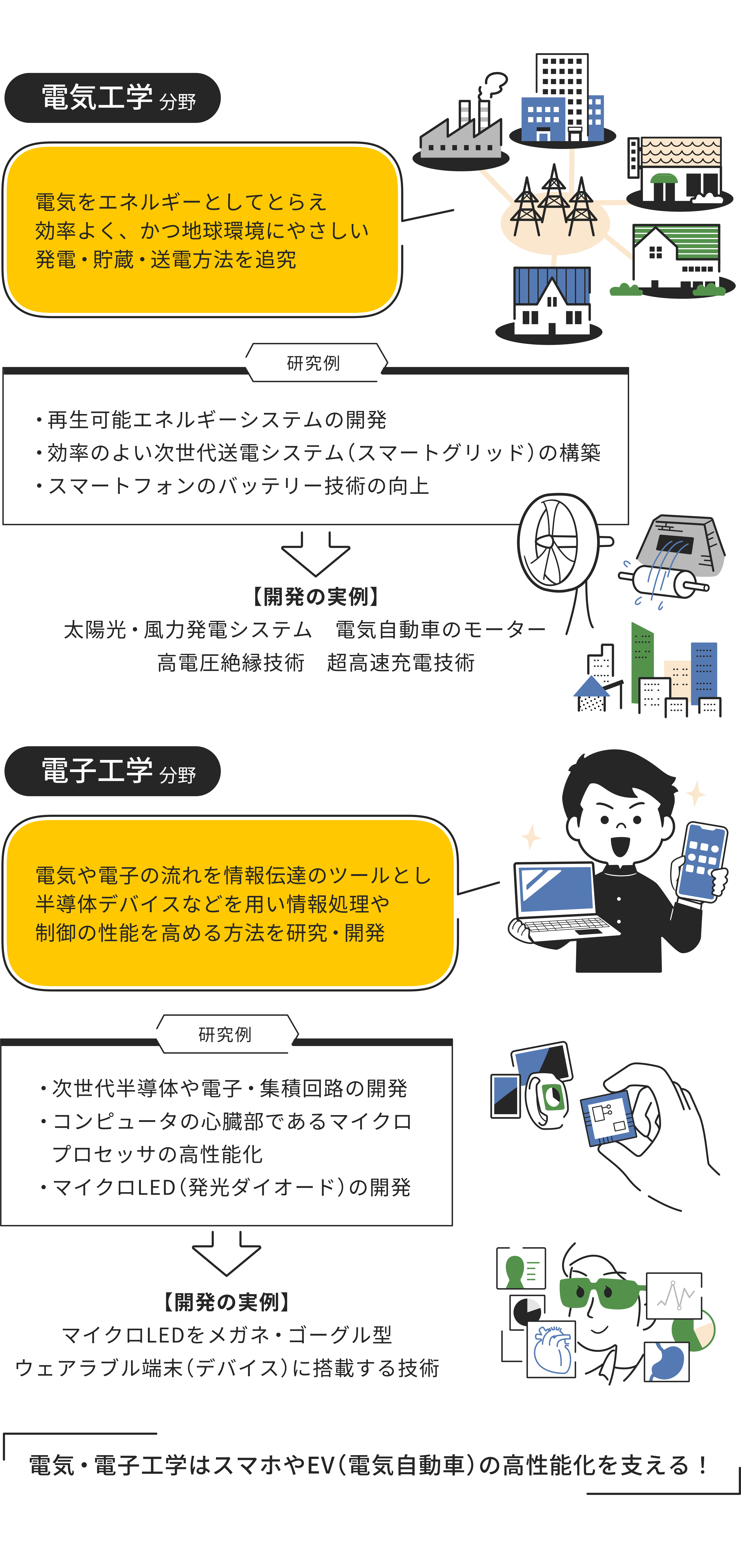 電気工学 分野

電気をエネルギーとしてとらえ
効率よく、かつ地球環境にやさしい
発電・貯蔵・送電方法を追究

研究例

・再生可能エネルギーシステムの開発
・効率のよい次世代送電システム（スマートグリッド）の構築
・スマートフォンのバッテリー技術の向上

【開発の実例】
太陽光・風力発電システム　電気自動車のモーター
高電圧絶縁技術　超高速充電技術

電子工学 分野

電気や電子の流れを情報伝達のツールとし
半導体デバイスなどを用い情報処理や
制御の性能を高める方法を研究・開発

研究例

・次世代半導体や電子・集積回路の開発
・コンピュータの心臓部であるマイクロプロセッサの高性能化
・マイクロLED（発光ダイオード）の開発

【開発の実例】
マイクロLEDをメガネ・ゴーグル型
ウェアラブル端末（デバイス）に搭載する技術

電気・電子工学はスマホやEV（電気自動車）の高性能化を支える！